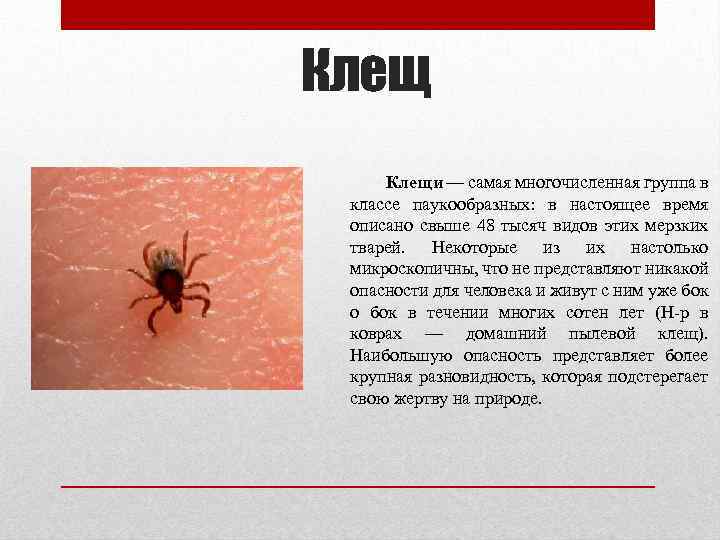 Клещ

Клещи — самая многочисленная группа в классе паукообразных: в настоящее время описано свыше 48 тысяч видов этих мерзких тварей. Некоторые из их настолько микроскопичны, что не представляют никакой опасности для человека и живут с ним уже бок о бок в течении многих сотен лет (Н-р в коврах — домашний пылевой клещ). Наибольшую опасность представляет более крупная разновидность, которая подстерегает свою жертву на природе.